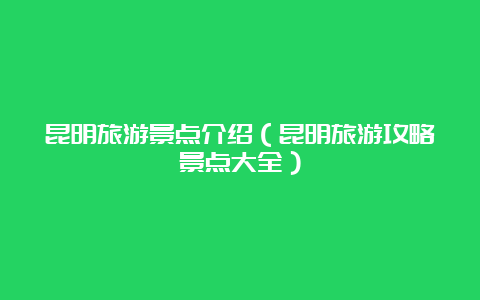 昆明旅游景点介绍（昆明旅游攻略景点大全）